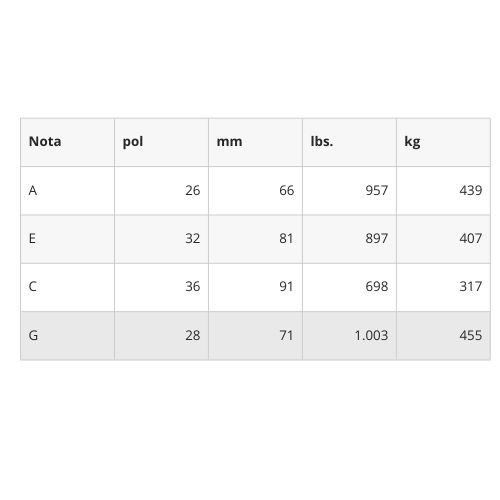 | Nota | pol | mm | lbs. | kg |
|---|---|---|---|---|
| A | 26 | 66 | 957 | 439 |
| E | 32 | 81 | 897 | 407 |
| C | 36 | 91 | 698 | 317 |
| G | 28 | 71 | 1.003 | 455 |